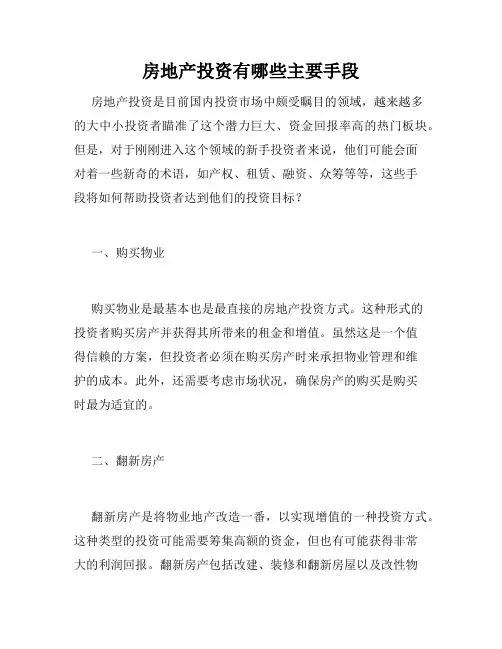 房地产投资有哪些主要手段

房地产投资是目前国内投资市场中颇受瞩目的领域，越来越多的大中小投资者瞄准了这个潜力巨大、资金回报率高的热门板块。但是，对于刚刚进入这个领域的新手投资者来说，他们可能会面对着一些新奇的术语，如产权、租赁、融资、众筹等等，这些手段将如何帮助投资者达到他们的投资目标？

一、购买物业

购买物业是最基本也是最直接的房地产投资方式。这种形式的投资者购买房产并获得其所带来的租金和增值。虽然这是一个值得信赖的方案，但投资者必须在购买房产时来承担物业管理和维护的成本。此外，还需要考虑市场状况，确保房产的购买是购买时最为适宜的。

二、翻新房产

翻新房产是将物业地产改造一番，以实现增值的一种投资方式。这种类型的投资可能需要筹集高额的资金，但也有可能获得非常大的利润回报。翻新房产包括改建、装修和翻新房屋以及改性物